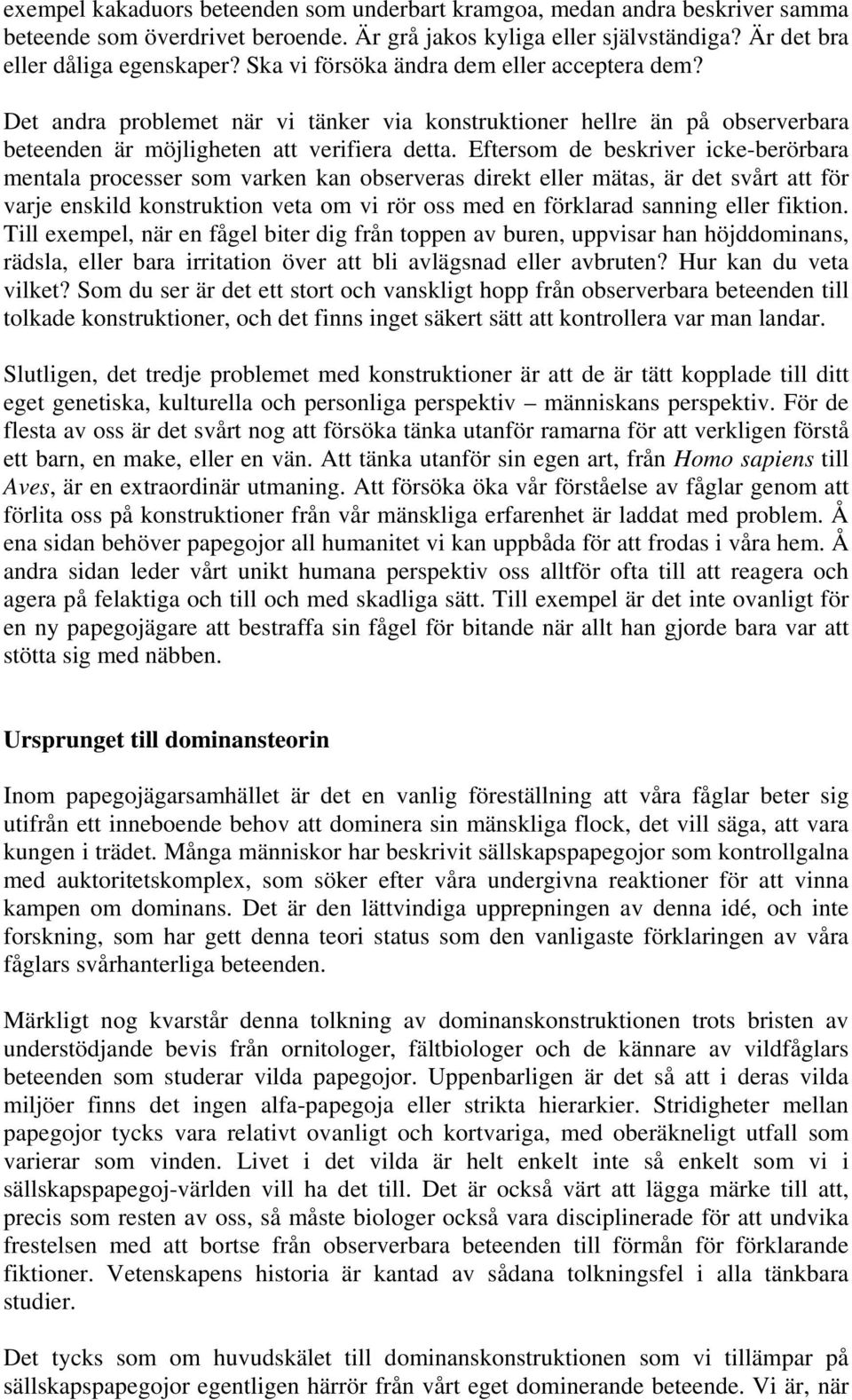 exempel kakaduors beteenden som underbart kramgoa, medan andra beskriver samma beteende som överdrivet beroende. Är grå jakos kyliga eller självständiga? Är det bra eller dåliga egenskaper? Ska vi försöka ändra dem eller acceptera dem?

Det andra problemet när vi tänker via konstruktioner hellre än på observerbara beteenden är möjligheten att verifiera detta. Eftersom de beskriver icke-berörbara mentala processer som varken kan observeras direkt eller mätas, är det svårt att för varje enskild konstruktion veta om vi rör oss med en förklarad sanning eller fiktion. Till exempel, när en fågel biter dig från toppen av buren, uppvisar han höjddominans, rädsla, eller bara irritation över att bli avlägsnad eller avbruten? Hur kan du veta vilket? Som du ser är det ett stort och vanskligt hopp från observerbara beteenden till tolkade konstruktioner, och det finns inget säkert sätt att kontrollera var man landar.

Slutligen, det tredje problemet med konstruktioner är att de är tätt kopplade till ditt eget genetiska, kulturella och personliga perspektiv – människans perspektiv. För de flesta av oss är det svårt nog att försöka tänka utanför ramarna för att verkligen förstå ett barn, en make, eller en vän. Att tänka utanför sin egen art, från Homo sapiens till Aves, är en extraordinär utmaning. Att försöka öka vår förståelse av fåglar genom att förlita oss på konstruktioner från vår mänskliga erfarenhet är laddat med problem. Å ena sidan behöver papegojor all humanitet vi kan uppbåda för att frodas i våra hem. Å andra sidan leder vårt unikt humana perspektiv oss alltför ofta till att reagera och agera på felaktiga och till och med skadliga sätt. Till exempel är det inte ovanligt för en ny papegojägare att bestraffa sin fågel för bitande när allt han gjorde bara var att stötta sig med näbben.

Ursprunget till dominansteorin

Inom papegojägarsamhället är det en vanlig föreställning att våra fåglar beter sig utifrån ett inneboende behov att dominera sin mänskliga flock, det vill säga, att vara kungen i trädet. Många människor har beskrivit sällskapspapegojor som kontrollgalna med auktoritetskomplex, som söker efter våra undergivna reaktioner för att vinna kampen om dominans. Det är den lättvindiga upprepningen av denna idé, och inte forskning, som har gett denna teori status som den vanligaste förklaringen av våra fåglars svårhanterliga beteenden.

Märkligt nog kvarstår denna tolkning av dominanskonstruktionen trots bristen av understödjande bevis från ornitologer, fältbiologer och de kännare av vildfåglars beteenden som studerar vilda papegojor. Uppenbarligen är det så att i deras vilda miljöer finns det ingen alfa-papegoja eller strikta hierarkier. Stridigheter mellan papegojor tycks vara relativt ovanligt och kortvariga, med oberäkneligt utfall som varierar som vinden. Livet i det vilda är helt enkelt inte så enkelt som vi i sällskapspapegoj-världen vill ha det till. Det är också värt att lägga märke till att, precis som resten av oss, så måste biologer också vara disciplinerade för att undvika frestelsen med att bortse från observerbara beteenden till förmån för förklarande fiktioner. Vetenskapens historia är kantad av sådana tolkningsfel i alla tänkbara studier.

Det tycks som om huvudskälet till dominanskonstruktionen som vi tillämpar på sällskapspapegojor egentligen härrör från vårt eget dominerande beteende. Vi är, när